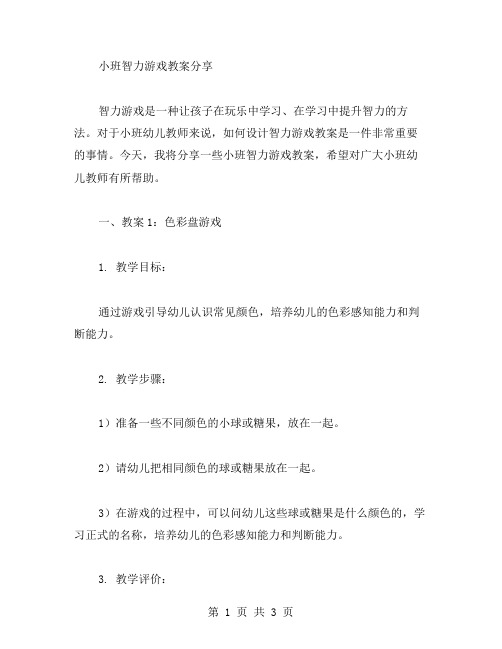 小班智力游戏教案分享

智力游戏是一种让孩子在玩乐中学习、在学习中提升智力的方法。对于小班幼儿教师来说，如何设计智力游戏教案是一件非常重要的事情。今天，我将分享一些小班智力游戏教案，希望对广大小班幼儿教师有所帮助。

一、教案 1：色彩盘游戏

1. 教学目标：

通过游戏引导幼儿认识常见颜色，培养幼儿的色彩感知能力和判断能力。

2. 教学步骤：

1）准备一些不同颜色的小球或糖果，放在一起。

2）请幼儿把相同颜色的球或糖果放在一起。

3）在游戏的过程中，可以问幼儿这些球或糖果是什么颜色的，学习正式的名称，培养幼儿的色彩感知能力和判断能力。

3. 教学评价：

第 1 页 共 3 页